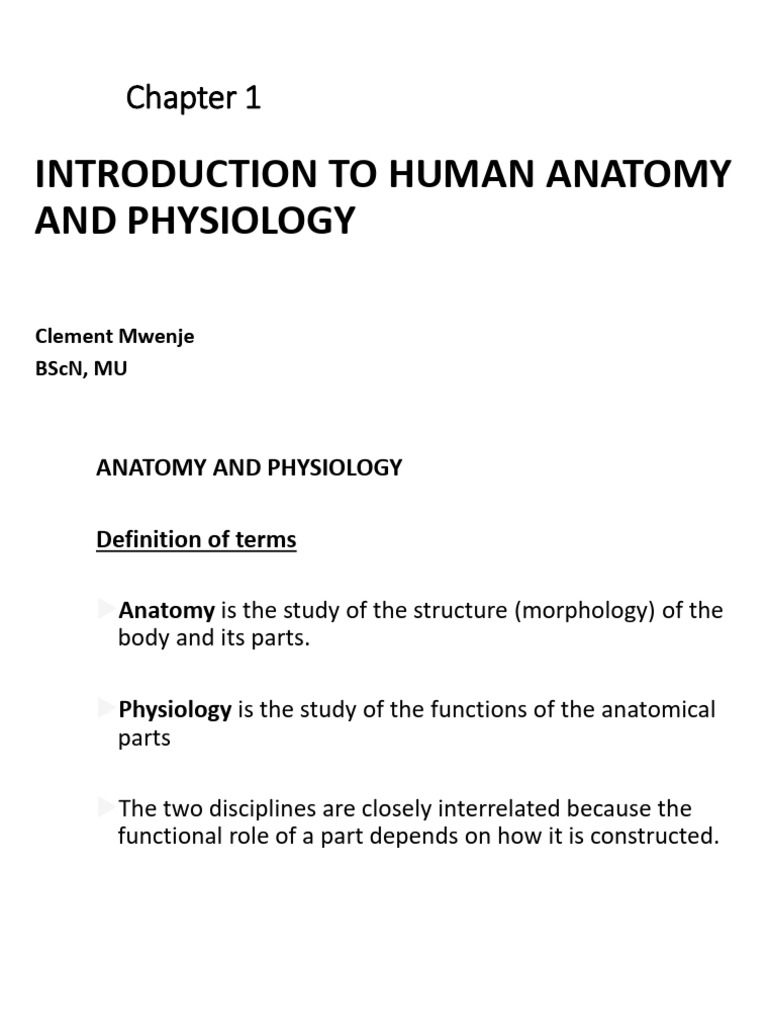 Chapter 1

INTRODUCTION TO HUMAN ANATOMY AND PHYSIOLOGY

Clement Mwenje
BScN, MU

ANATOMY AND PHYSIOLOGY

Definition of terms

Anatomy is the study of the structure (morphology) of the body and its parts.

Physiology is the study of the functions of the anatomical parts

The two disciplines are closely interrelated because the functional role of a part depends on how it is constructed.